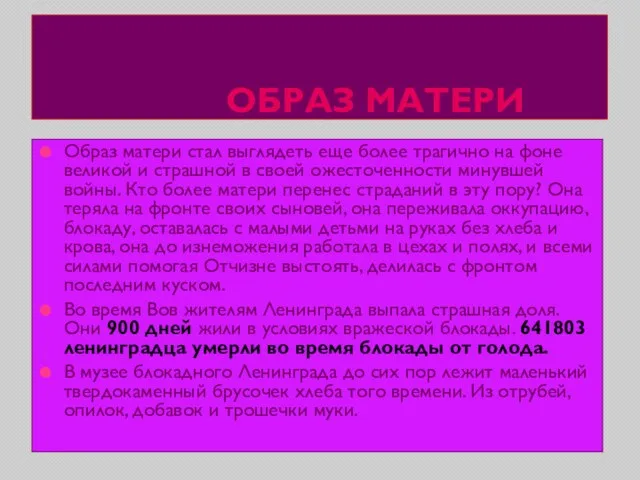 ОБРАЗ МАТЕРИ

Образ матери стал выглядеть еще более трагично на фоне великой и страшной в своей ожесточенности минувшей войны. Кто более матери перенес страданий в эту пору? Она теряла на фронте своих сыновей, она переживала оккупацию, блокаду, оставалась с малыми детьми на руках без хлеба и крова, она до изнеможения работала в цехах и полях, и всеми силами помогая Отчизне выстоять, делилась с фронтом последним куском.

Во время Вов жителям Ленинграда выпала страшная доля. Они 900 дней жили в условиях вражеской блокады. 641803 ленинградца умерли во время блокады от голода.

В музее блокадного Ленинграда до сих пор лежит маленький твердокаменный брусочек хлеба того времени. Из отрубей, опилок, добавок и трошечки муки.